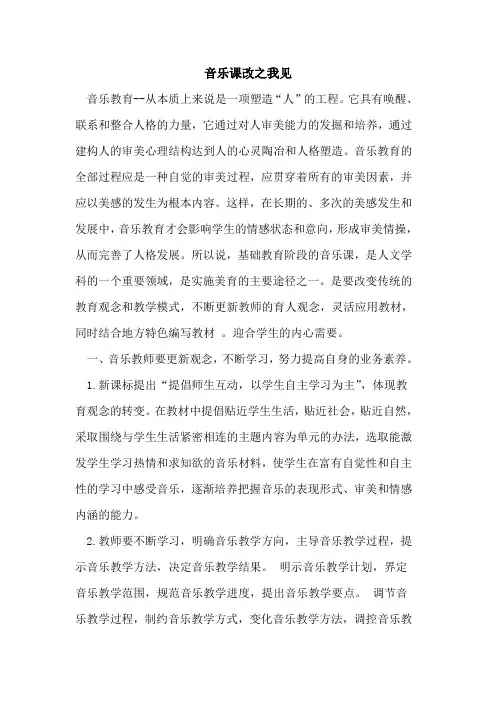 音乐课改之我见

音乐教育--从本质上来说是一项塑造“人”的工程。它具有唤醒、联系和整合人格的力量，它通过对人审美能力的发掘和培养，通过建构人的审美心理结构达到人的心灵陶冶和人格塑造。音乐教育的全部过程应是一种自觉的审美过程，应贯穿着所有的审美因素，并应以美感的发生为根本内容。这样，在长期的、多次的美感发生和发展中，音乐教育才会影响学生的情感状态和意向，形成审美情操，从而完善了人格发展。所以说，基础教育阶段的音乐课，是人文学科的一个重要领域，是实施美育的主要途径之一。是要改变传统的教育观念和教学模式，不断更新教师的育人观念，灵活应用教材，同时结合地方特色编写教材 。迎合学生的内心需要。

一、音乐教师要更新观念，不断学习，努力提高自身的业务素养。

1.新课标提出“提倡师生互动，以学生自主学习为主”，体现教育观念的转变。在教材中提倡贴近学生生活，贴近社会，贴近自然，采取围绕与学生生活紧密相连的主题内容为单元的办法，选取能激发学生学习热情和求知欲的音乐材料，使学生在富有自觉性和自主性的学习中感受音乐，逐渐培养把握音乐的表现形式、审美和情感内涵的能力。

2.教师要不断学习，明确音乐教学方向，主导音乐教学过程，提示音乐教学方法，决定音乐教学结果。 明示音乐教学计划，界定音乐教学范围，规范音乐教学进度，提出音乐教学要点。 调节音乐教学过程，制约音乐教学方式，变化音乐教学方法，调控音乐教